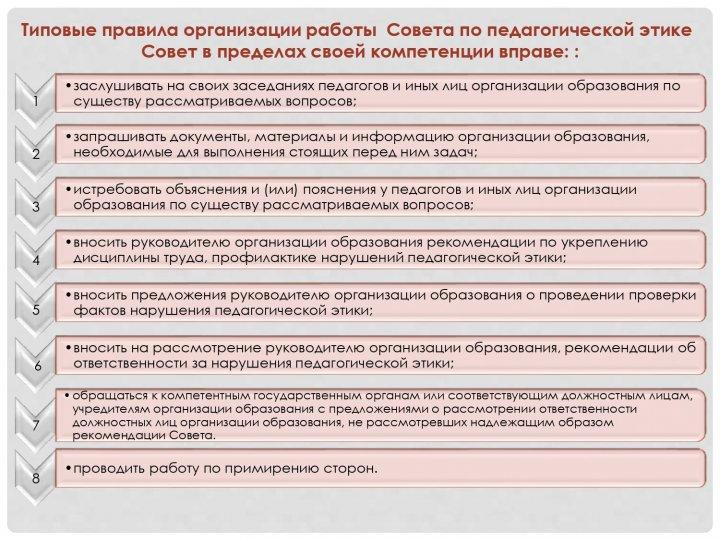 Типовые правила организации работы Совета по педагогической этике
Совет в пределах своей компетенции вправе: :

1
•заслушивать на своих заседаниях педагогов и иных лиц организации образования по существу рассматриваемых вопросов;

2
•запрашивать документы, материалы и информацию организации образования, необходимые для выполнения стоящих перед ним задач;

3
•истребовать объяснения и (или) пояснения у педагогов и иных лиц организации образования по существу рассматриваемых вопросов;

4
•вносить руководителю организации образования рекомендации по укреплению дисциплины труда, профилактике нарушений педагогической этики;

5
•вносить предложения руководителю организации образования о проведении проверки фактов нарушения педагогической этики;

6
•вносить на рассмотрение руководителю организации образования, рекомендации об ответственности за нарушения педагогической этики;

7
•обращаться к компетентным государственным органам или соответствующим должностным лицам, учредителям организации образования с предложениями о рассмотрении ответственности должностных лиц организации образования, не рассмотревших надлежащим образом рекомендации Совета.

8
•проводить работу по примирению сторон.